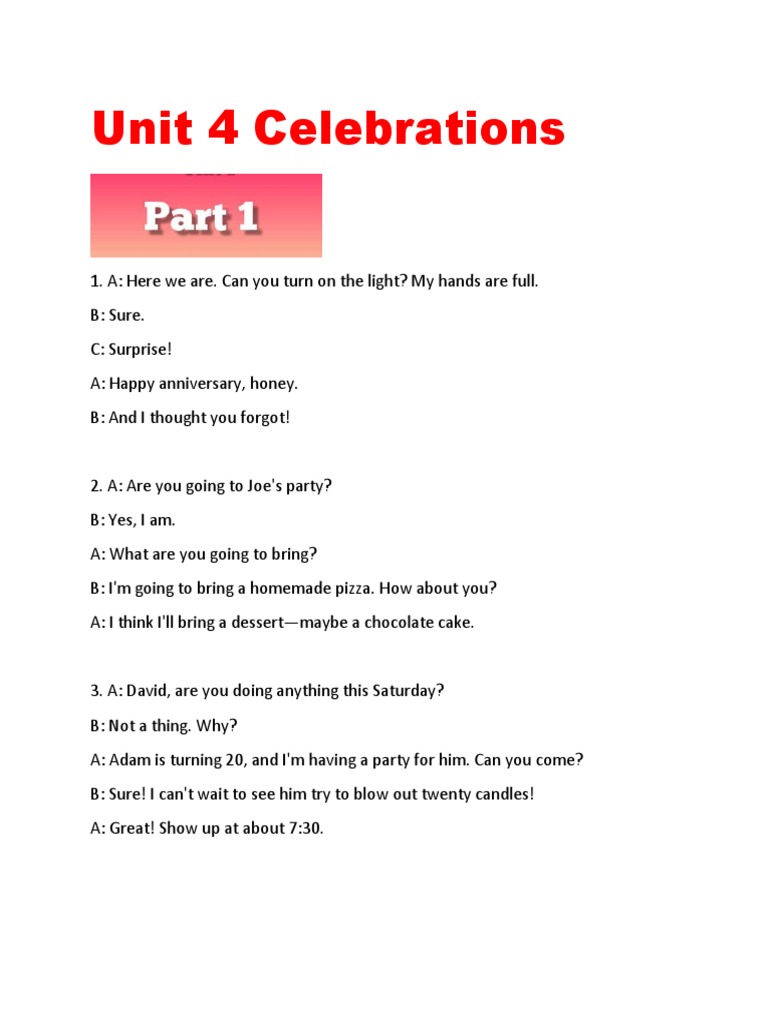 Unit 4 Celebrations

Part 1

1. A: Here we are. Can you turn on the light? My hands are full.

B: Sure.

C: Surprise!

A: Happy anniversary, honey.

B: And I thought you forgot!

2. A: Are you going to Joe's party?

B: Yes, I am.

A: What are you going to bring?

B: I'm going to bring a homemade pizza. How about you?

A: I think I'll bring a dessert—maybe a chocolate cake.

3. A: David, are you doing anything this Saturday?

B: Not a thing. Why?

A: Adam is turning 20, and I'm having a party for him. Can you come?

B: Sure! I can't wait to see him try to blow out twenty candles!

A: Great! Show up at about 7:30.